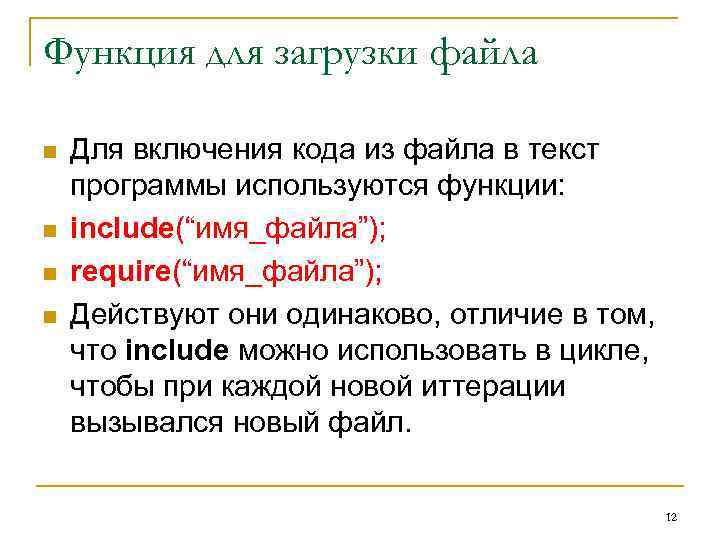 Функция для загрузки файла

Для включения кода из файла в текст программы используются функции:

include(“имя_файла”);

require(“имя_файла”);

Действуют они одинаково, отличие в том, что include можно использовать в цикле, чтобы при каждой новой иттерации вызывался новый файл.

12